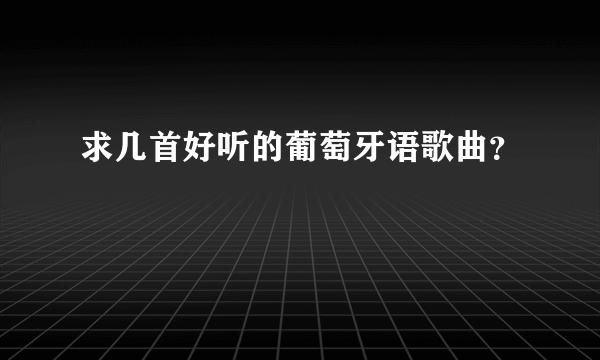 求几首好听的葡萄牙语歌曲？